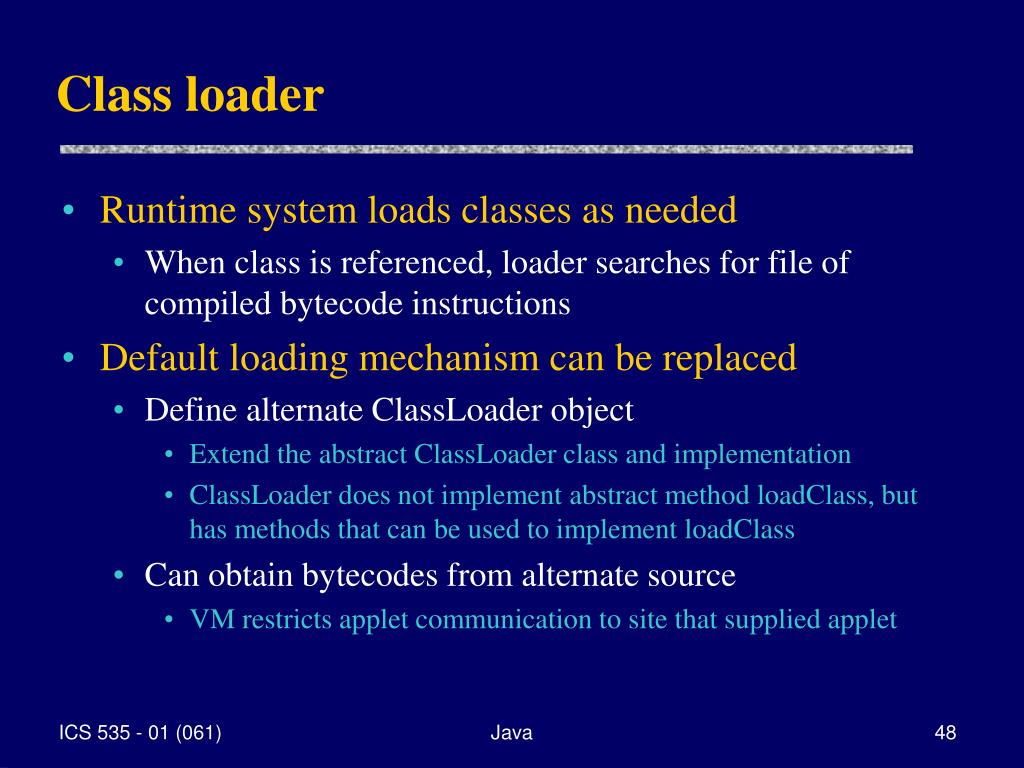 Class loader

• Runtime system loads classes as needed
  • When class is referenced, loader searches for file of compiled bytecode instructions
• Default loading mechanism can be replaced
  • Define alternate ClassLoader object
    • Extend the abstract ClassLoader class and implementation
    • ClassLoader does not implement abstract method loadClass, but has methods that can be used to implement loadClass
  • Can obtain bytecodes from alternate source
    • VM restricts applet communication to site that supplied applet

ICS 535 - 01 (061)

Java

48